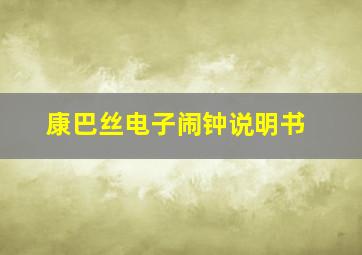 康巴丝电子闹钟说明书